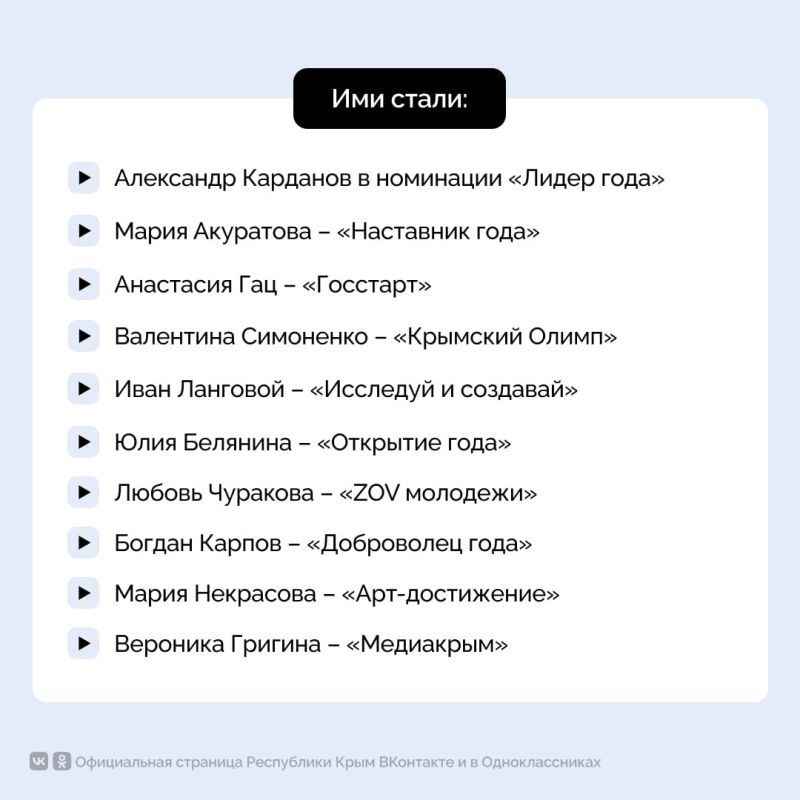 Ими стали:

Александр Карданов в номинации «Лидер года»

Мария Акуратова – «Наставник года»

Анастасия Гац – «Госстарт»

Валентина Симоненко – «Крымский Олимп»

Иван Ланговой – «Исследуй и создавай»

Юлия Белянина – «Открытие года»

Любовь Чуракова – «ZOV молодежи»

Богдан Карпов – «Доброволец года»

Мария Некрасова – «Арт-достижение»

Вероника Григина – «Медиакрым»

Официальная страница Республики Крым ВКонтакте и в Одноклассниках